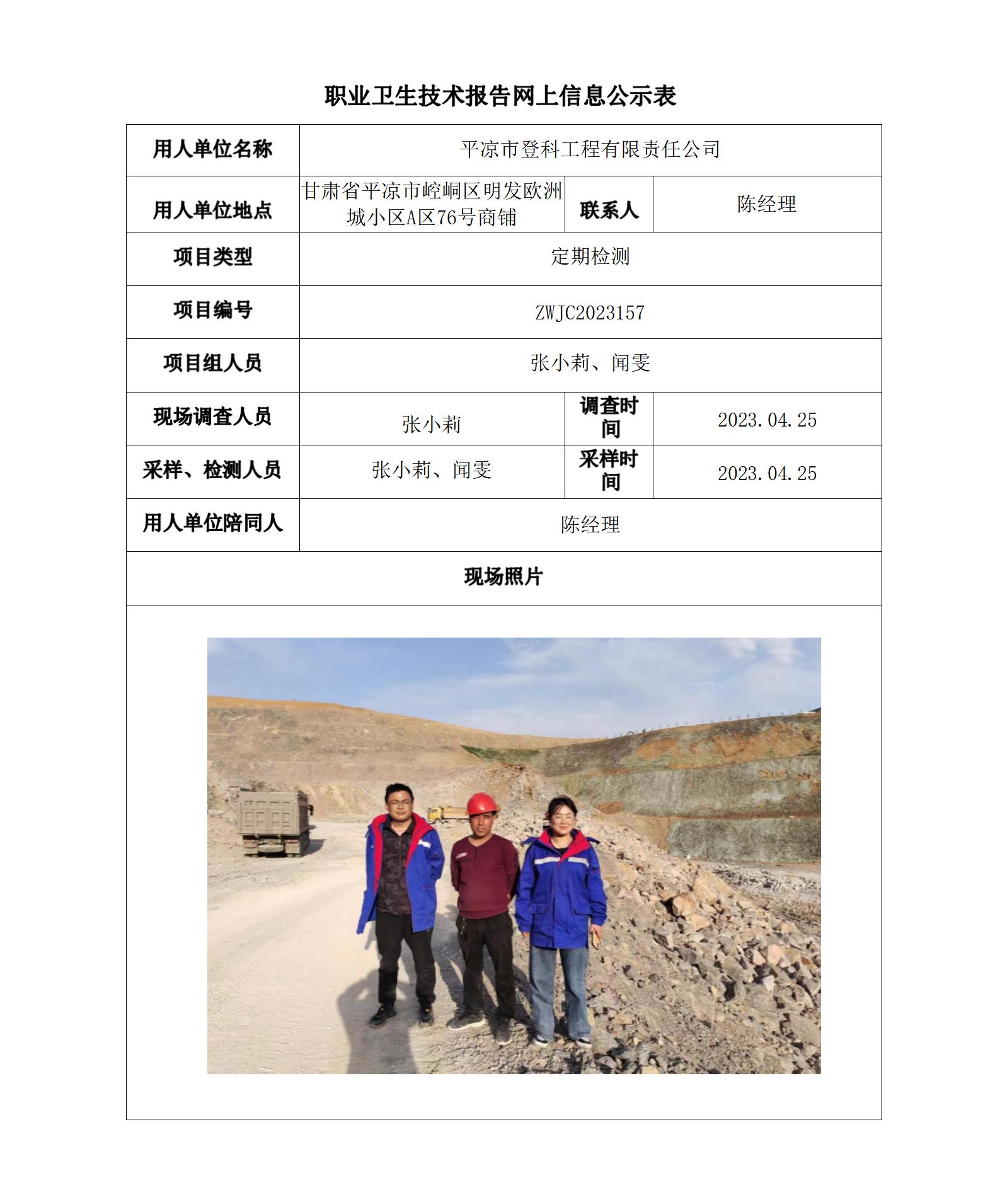 职业卫生技术报告网上信息公示表

| 用人单位名称 | 平凉市登科工程有限责任公司 | | |
|---|---|---|---|
| 用人单位地点 | 甘肃省平凉市崆峒区明发欧洲城小区A区76号商铺 | 联系人 | 陈经理 |
| 项目类型 | 定期检测 | | |
| 项目编号 | ZWJC2023157 | | |
| 项目组人员 | 张小莉、闻雯 | | |
| 现场调查人员 | 张小莉 | 调查时间 | 2023.04.25 |
| 采样、检测人员 | 张小莉、闻雯 | 采样时间 | 2023.04.25 |
| 用人单位陪同人 | 陈经理 | | |
| 现场照片 | | | |